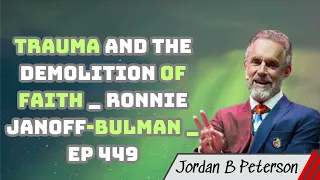 TRAUMA AND THE DEMOLITION OF FAITH _ RONNIE JANOFF-BULMAN _ EP 449

Jordan B Peterson